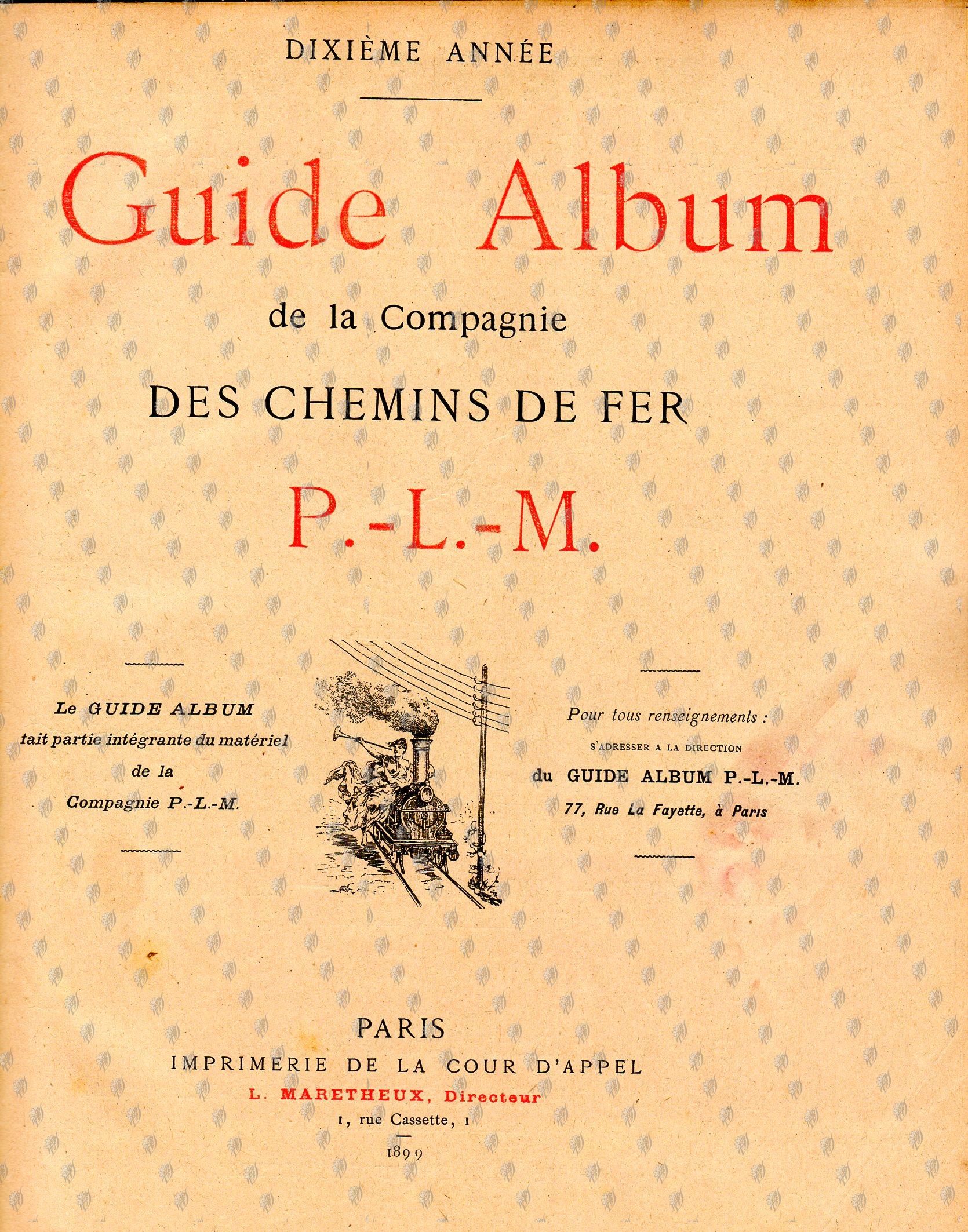 DIXIÈME ANNÉE

Guide Album

de la Compagnie

DES CHEMINS DE FER

P.-L.-M.

Le GUIDE ALBUM
tait partie intégrante du matériel
de la
Compagnie P.-L.-M.

Pour tous renseignements :
S'ADRESSER A LA DIRECTION
du GUIDE ALBUM P.-L.-M.
77, Rue La Fayette, à Paris

PARIS
IMPRIMERIE DE LA COUR D'APPEL
L. MARETHEUX, Directeur
1, rue Cassette, 1

1899